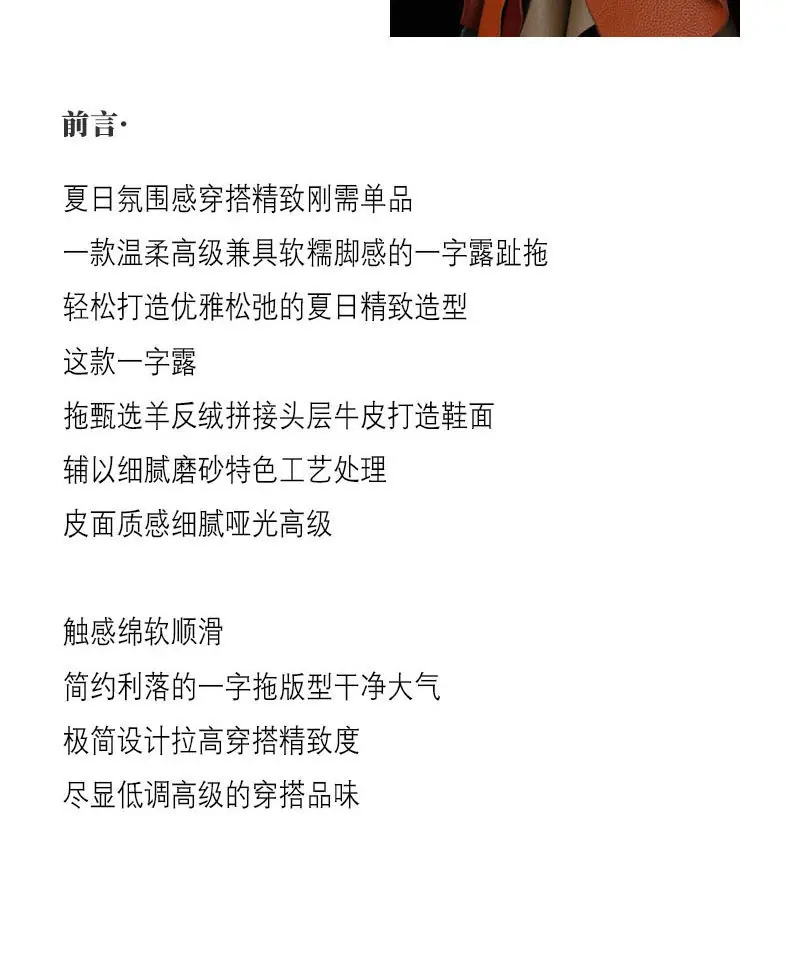 前言·

夏日氛围感穿搭精致刚需单品
一款温柔高级兼具软糯脚感的一字露趾拖
轻松打造优雅松弛的夏日精致造型
这款一字露
拖甄选羊反绒拼接头层牛皮打造鞋面
辅以细腻磨砂特色工艺处理
皮面质感细腻哑光高级

触感绵软顺滑
简约利落的一字拖版型干净大气
极简设计拉高穿搭精致度
尽显低调高级的穿搭品味